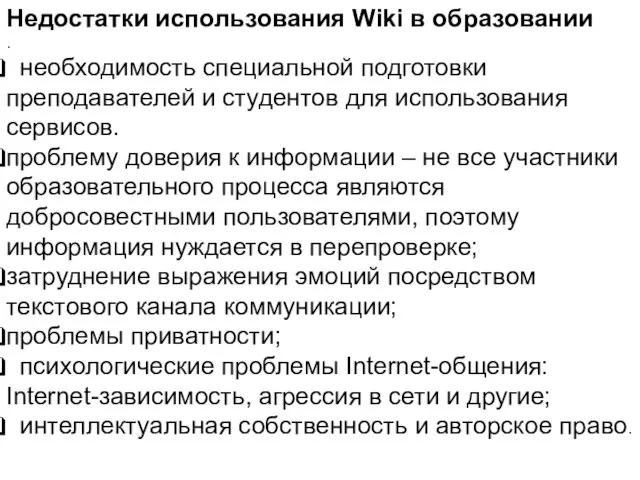 Недостатки использования Wiki в образовании
.
необходимость специальной подготовки преподавателей и студентов для использования сервисов.
проблему доверия к информации – не все участники образовательного процесса являются добросовестными пользователями, поэтому информация нуждается в перепроверке;
затруднение выражения эмоций посредством текстового канала коммуникации;
проблемы приватности;
психологические проблемы Internet-общения: Internet-зависимость, агрессия в сети и другие;
интеллектуальная собственность и авторское право.